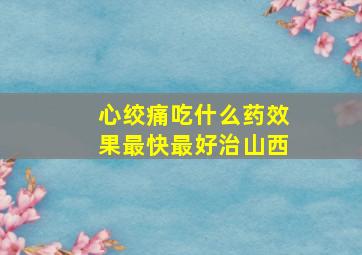 心绞痛吃什么药效果最快最好治山西